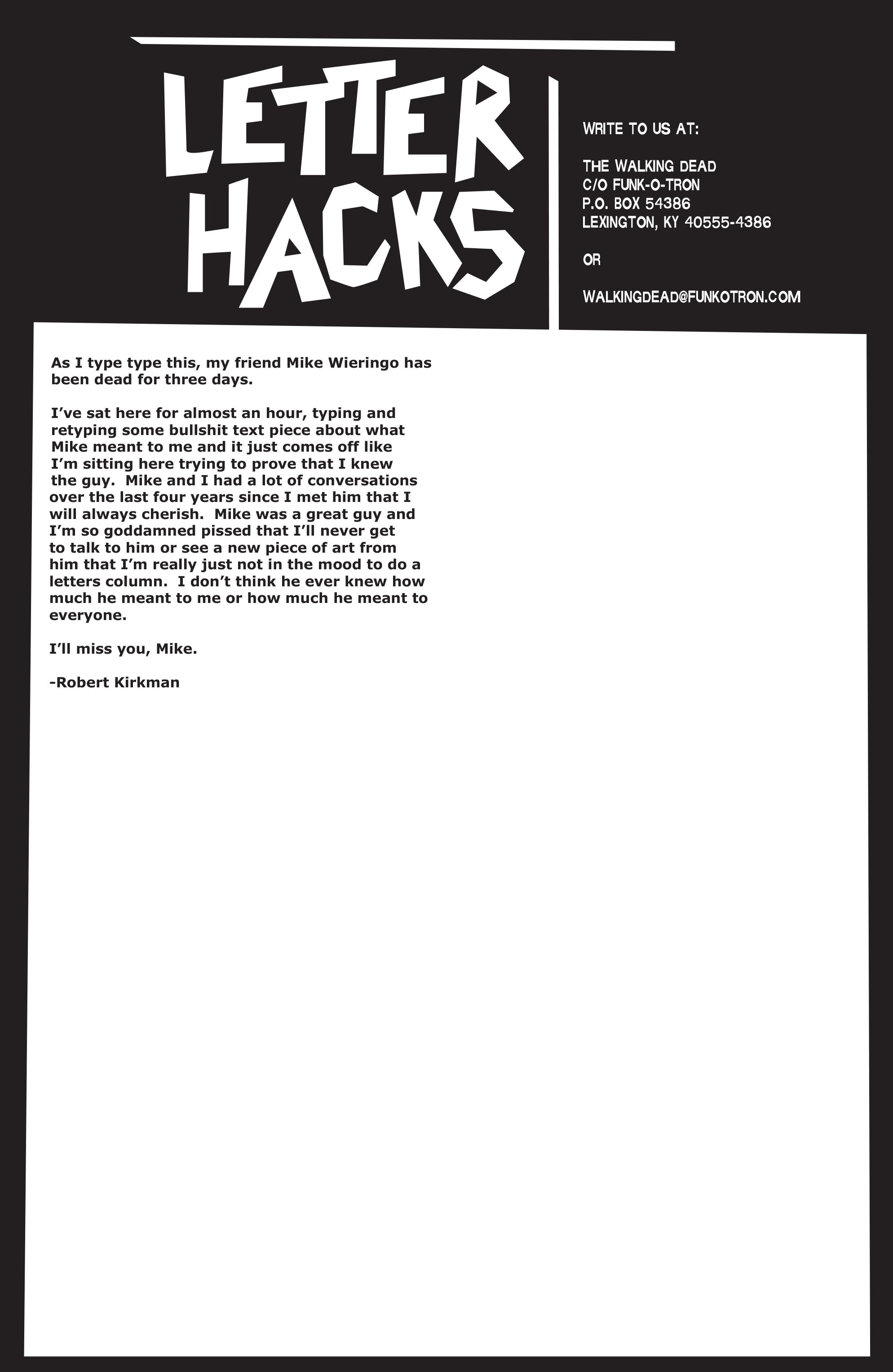 LETTER HACKS

WRITE TO US AT:

THE WALKING DEAD
C/O FUNK-O-TRON
P.O. BOX 54386
LEXINGTON, KY 40555-4386

OR

WALKINGDEAD@FUNKOTRON.COM

As I type type this, my friend Mike Wieringo has been dead for three days.

I've sat here for almost an hour, typing and retyping some bullshit text piece about what Mike meant to me and it just comes off like I'm sitting here trying to prove that I knew the guy. Mike and I had a lot of conversations over the last four years since I met him that I will always cherish. Mike was a great guy and I'm so goddamned pissed that I'll never get to talk to him or see a new piece of art from him that I'm really just not in the mood to do a letters column. I don't think he ever knew how much he meant to me or how much he meant to everyone.

I'll miss you, Mike.

-Robert Kirkman